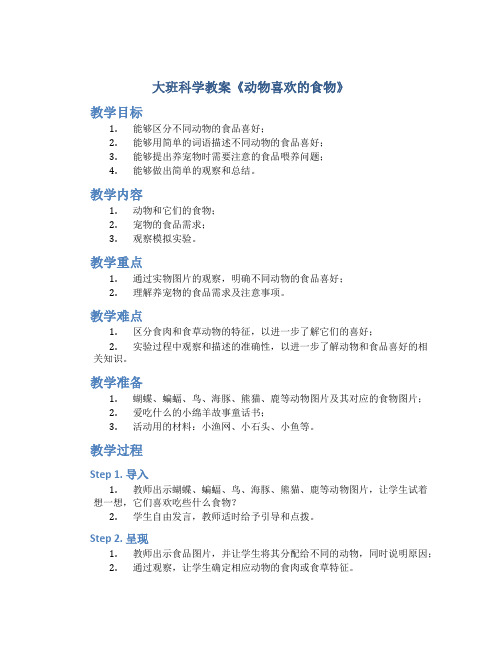 大班科学教案《动物喜欢的食物》

教学目标

1. 能够区分不同动物的食品喜好；
2. 能够用简单的词语描述不同动物的食品喜好；
3. 能够提出养宠物时需要注意的食品喂养问题；
4. 能够做出简单的观察和总结。

教学内容

1. 动物和它们的食物；
2. 宠物的食品需求；
3. 观察模拟实验。

教学重点

1. 通过实物图片的观察，明确不同动物的食品喜好；
2. 理解养宠物的食品需求及注意事项。

教学难点

1. 区分食肉和食草动物的特征，以进一步了解它们的喜好；
2. 实验过程中观察和描述的准确性，以进一步了解动物和食品喜好的相关知识。

教学准备

1. 蝴蝶、蝙蝠、鸟、海豚、熊猫、鹿等动物图片及其对应的食物图片；
2. 爱吃什么的小绵羊故事童话书；
3. 活动用的材料：小渔网、小石头、小鱼等。

教学过程

Step 1. 导入

1. 教师出示蝴蝶、蝙蝠、鸟、海豚、熊猫、鹿等动物图片，让学生试着想一想，它们喜欢吃些什么食物？
2. 学生自由发言，教师适时给予引导和点拨。

Step 2. 呈现

1. 教师出示食品图片，并让学生将其分配给不同的动物，同时说明原因；
2. 通过观察，让学生确定相应动物的食肉或食草特征。